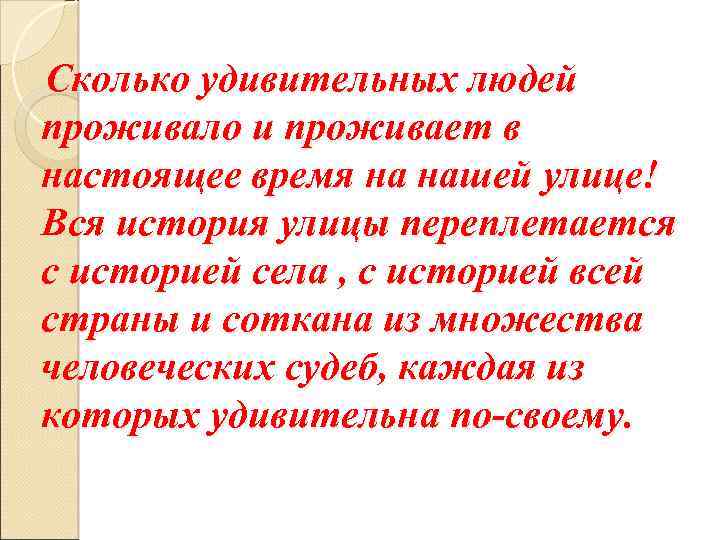 Сколько удивительных людей проживало и проживает в настоящее время на нашей улице! Вся история улицы переплетается с историей села , с историей всей страны и соткана из множества человеческих судеб, каждая из которых удивительна по-своему.